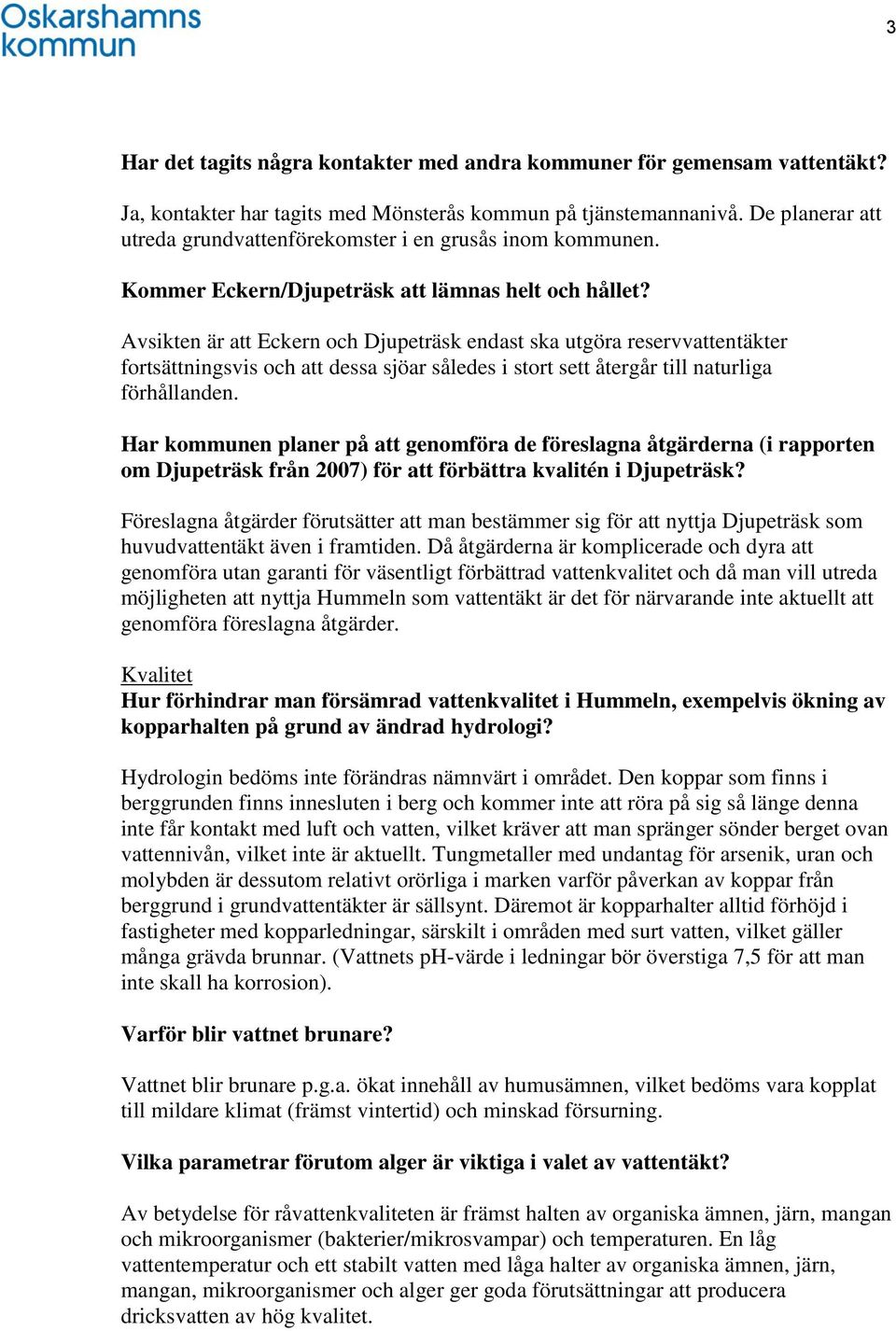 Oskarshamns kommun

3

Har det tagits några kontakter med andra kommuner för gemensam vattentäkt?

Ja, kontakter har tagits med Mönsterås kommun på tjänstemannanivå. De planerar att utreda grundvattenförekomster i en grusås inom kommunen.

Kommer Eckern/Djupeträsk att lämnas helt och hållet?

Avsikten är att Eckern och Djupeträsk endast ska utgöra reservvattentäkter fortsättningsvis och att dessa sjöar således i stort sett återgår till naturliga förhållanden.

Har kommunen planer på att genomföra de föreslagna åtgärderna (i rapporten om Djupeträsk från 2007) för att förbättra kvalitén i Djupeträsk?

Föreslagna åtgärder förutsätter att man bestämmer sig för att nyttja Djupeträsk som huvudvattentäkt även i framtiden. Då åtgärderna är komplicerade och dyra att genomföra utan garanti för väsentligt förbättrad vattenkvalitet och då man vill utreda möjligheten att nyttja Hummeln som vattentäkt är det för närvarande inte aktuellt att genomföra föreslagna åtgärder.

Kvalitet
Hur förhindrar man försämrad vattenkvalitet i Hummeln, exempelvis ökning av kopparhalten på grund av ändrad hydrologi?

Hydrologin bedöms inte förändras nämnvärt i området. Den koppar som finns i berggrunden finns innesluten i berg och kommer inte att röra på sig så länge denna inte får kontakt med luft och vatten, vilket kräver att man spränger sönder berget ovan vattennivån, vilket inte är aktuellt. Tungmetaller med undantag för arsenik, uran och molybden är dessutom relativt orörliga i marken varför påverkan av koppar från berggrund i grundvattentäkter är sällsynt. Däremot är kopparhalter alltid förhöjd i fastigheter med kopparledningar, särskilt i områden med surt vatten, vilket gäller många grävda brunnar. (Vattnets pH-värde i ledningar bör överstiga 7,5 för att man inte skall ha korrosion).

Varför blir vattnet brunare?

Vattnet blir brunare p.g.a. ökat innehåll av humusämnen, vilket bedöms vara kopplat till mildare klimat (främst vintertid) och minskad försurning.

Vilka parametrar förutom alger är viktiga i valet av vattentäkt?

Av betydelse för råvattenkvaliteten är främst halten av organiska ämnen, järn, mangan och mikroorganismer (bakterier/mikrosvampar) och temperaturen. En låg vattentemperatur och ett stabilt vatten med låga halter av organiska ämnen, järn, mangan, mikroorganismer och alger ger goda förutsättningar att producera dricksvatten av hög kvalitet.